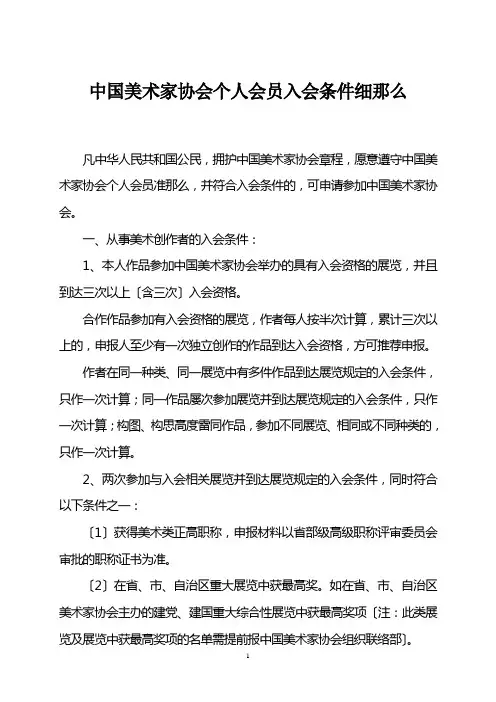 中国美术家协会个人会员入会条件细那么

凡中华人民共和国公民，拥护中国美术家协会章程，愿意遵守中国美术家协会个人会员准那么，并符合入会条件的，可申请参加中国美术家协会。

一、从事美术创作者的入会条件：

1、本人作品参加中国美术家协会举办的具有入会资格的展览，并且到达三次以上〔含三次〕入会资格。

合作作品参加有入会资格的展览，作者每人按半次计算，累计三次以上的，申报人至少有一次独立创作的作品到达入会资格，方可推荐申报。

作者在同一种类、同一展览中有多件作品到达展览规定的入会条件，只作一次计算；同一作品屡次参加展览并到达展览规定的入会条件，只作一次计算；构图、构思高度雷同作品，参加不同展览、相同或不同种类的，只作一次计算。

2、两次参加与入会相关展览并到达展览规定的入会条件，同时符合以下条件之一：

〔1〕获得美术类正高职称，申报材料以省部级高级职称评审委员会审批的职称证书为准。

〔2〕在省、市、自治区重大展览中获最高奖。如在省、市、自治区美术家协会主办的建党、建国重大综合性展览中获最高奖项〔注：此类展览及展览中获最高奖项的名单需提前报中国美术家协会组织联络部〕。

1